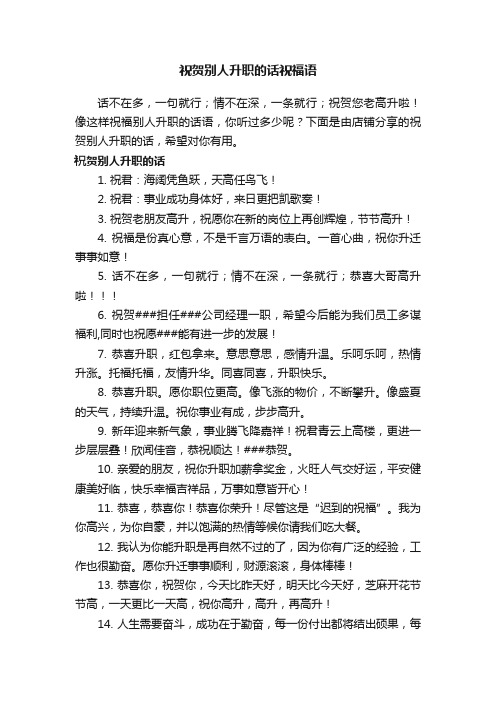 祝贺别人升职的话祝福语

话不在多，一句就行；情不在深，一条就行；祝贺您老高升啦！像这样祝福别人升职的话语，你听过多少呢？下面是由店铺分享的祝贺别人升职的话，希望对你有用。

祝贺别人升职的话

1. 祝君：海阔凭鱼跃，天高任鸟飞！

2. 祝君：事业成功身体好，来日更把凯歌奏！

3. 祝贺老朋友高升，祝愿你在新的岗位上再创辉煌，节节高升！

4. 祝福是份真心意，不是千言万语的表白。一首心曲，祝你升迁事事如意！

5. 话不在多，一句就行；情不在深，一条就行；恭喜大哥高升啦！！！

6. 祝贺###担任###公司经理一职，希望今后能为我们员工多谋福利,同时也祝愿###能有进一步的发展！

7. 恭喜升职，红包拿来。意思意思，感情升温。乐呵乐呵，热情升涨。托福托福，友情升华。同喜同喜，升职快乐。

8. 恭喜升职。愿你职位更高。像飞涨的物价，不断攀升。像盛夏的天气，持续升温。祝你事业有成，步步高升。

9. 新年迎来新气象，事业腾飞降嘉祥！祝君青云上高楼，更进一步层层叠！欣闻佳音，恭祝顺达！###恭贺。

10. 亲爱的朋友，祝你升职加薪拿奖金，火旺人气交好运，平安健康美好临，快乐幸福吉祥品，万事如意皆开心！

11. 恭喜，恭喜你！恭喜你荣升！尽管这是“迟到的祝福”。我为你高兴，为你自豪，并以饱满的热情等候你请我们吃大餐。

12. 我认为你能升职是再自然不过的了，因为你有广泛的经验，工作也很勤奋。愿你升迁事事顺利，财源滚滚，身体棒棒！

13. 恭喜你，祝贺你，今天比昨天好，明天比今天好，芝麻开花节节高，一天更比一天高，祝你高升，高升，再高升！

14. 人生需要奋斗，成功在于勤奋，每一份付出都将结出硕果，每